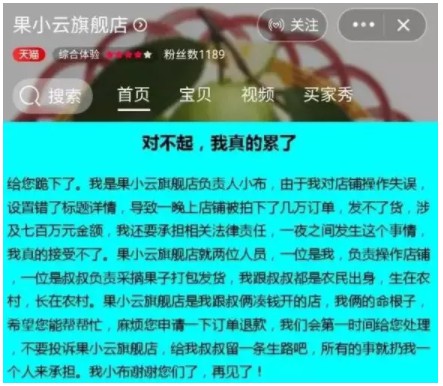 果小云旗舰店

关注

天猫 综合体验 粉丝数1189

搜索 首页 宝贝 视频 买家秀

对不起，我真的累了

给您跪下了。我是果小云旗舰店负责人小布，由于我对店铺操作失误，设置错了标题详情，导致一晚上店铺被拍下了几万订单，发不了货，涉及七百万元金额，我还要承担相关法律责任，一夜之间发生这个事情，我真的接受不了。果小云旗舰店就两位人员，一位是我，负责操作店铺，一位是叔叔负责采摘果子打包发货，我跟叔叔都是农民出身，生在农村，长在农村。果小云旗舰店是我跟叔俩凑钱开的店，我俩的命根子，希望您能帮帮忙，麻烦您申请一下订单退款，我们会第一时间给您处理，不要投诉果小云旗舰店，给我叔叔留一条生路吧，所有的事就扔我一个人来承担。我小布谢谢您们了，再见了！